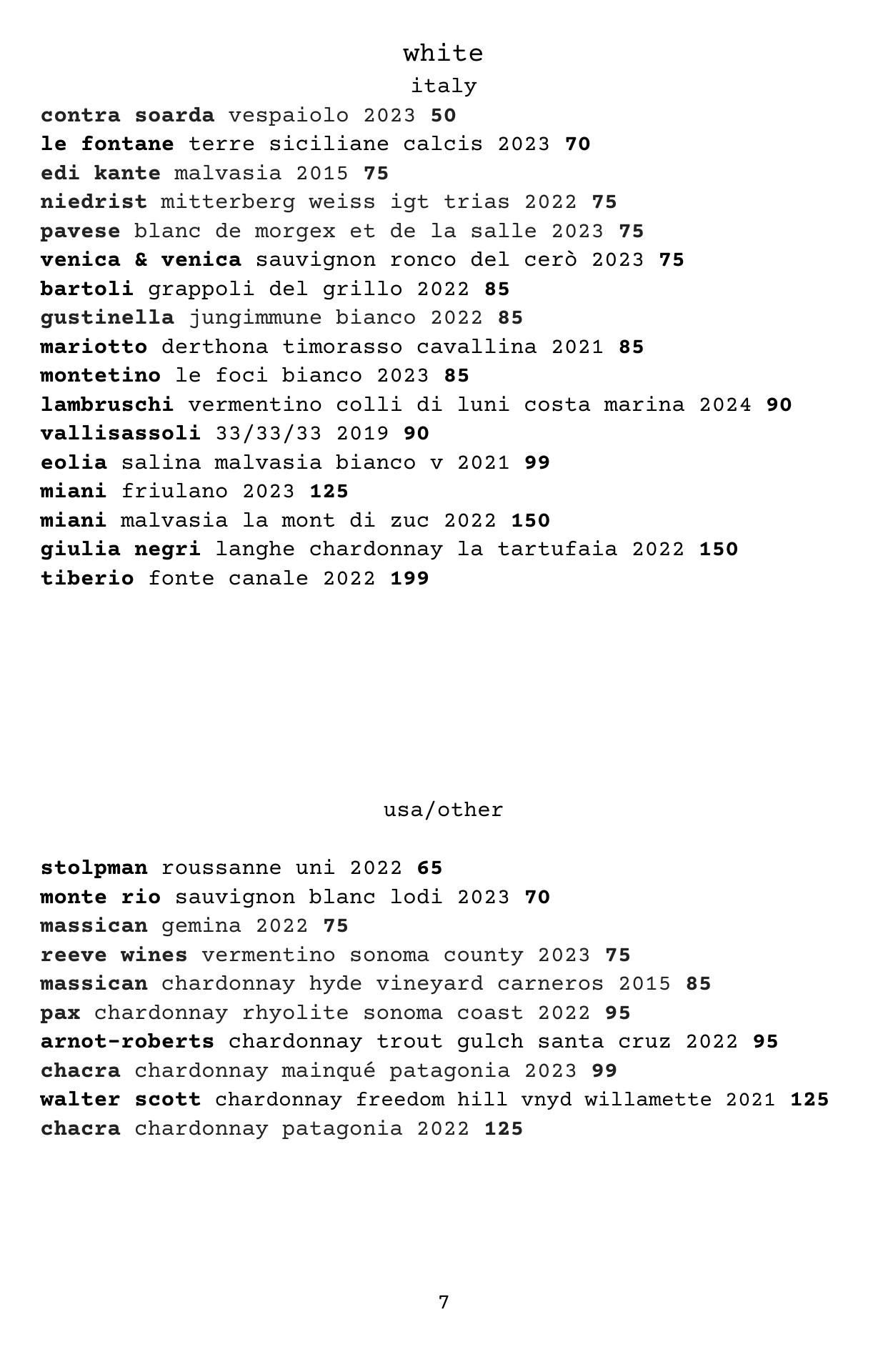 white
italy

contra soarda vespaiolo 2023 50
le fontane terre siciliane calcis 2023 70
edi kante malvasia 2015 75
niedrist mitterberg weiss igt trias 2022 75
pavese blanc de morgex et de la salle 2023 75
venica & venica sauvignon ronco del cerò 2023 75
bartoli grappoli del grillo 2022 85
gustinella jungimmune bianco 2022 85
mariotto derthona timorasso cavallina 2021 85
montetino le foci bianco 2023 85
lambruschi vermentino colli di luni costa marina 2024 90
vallisassoli 33/33/33 2019 90
eolia salina malvasia bianco v 2021 99
miani friulano 2023 125
miani malvasia la mont di zuc 2022 150
giulia negri langhe chardonnay la tartufaia 2022 150
tiberio fonte canale 2022 199

usa/other

stolpman roussanne uni 2022 65
monte rio sauvignon blanc lodi 2023 70
massican gemina 2022 75
reeve wines vermentino sonoma county 2023 75
massican chardonnay hyde vineyard carneros 2015 85
pax chardonnay rhyolite sonoma coast 2022 95
arnot-roberts chardonnay trout gulch santa cruz 2022 95
chacra chardonnay mainqué patagonia 2023 99
walter scott chardonnay freedom hill vnyd willamette 2021 125
chacra chardonnay patagonia 2022 125

7